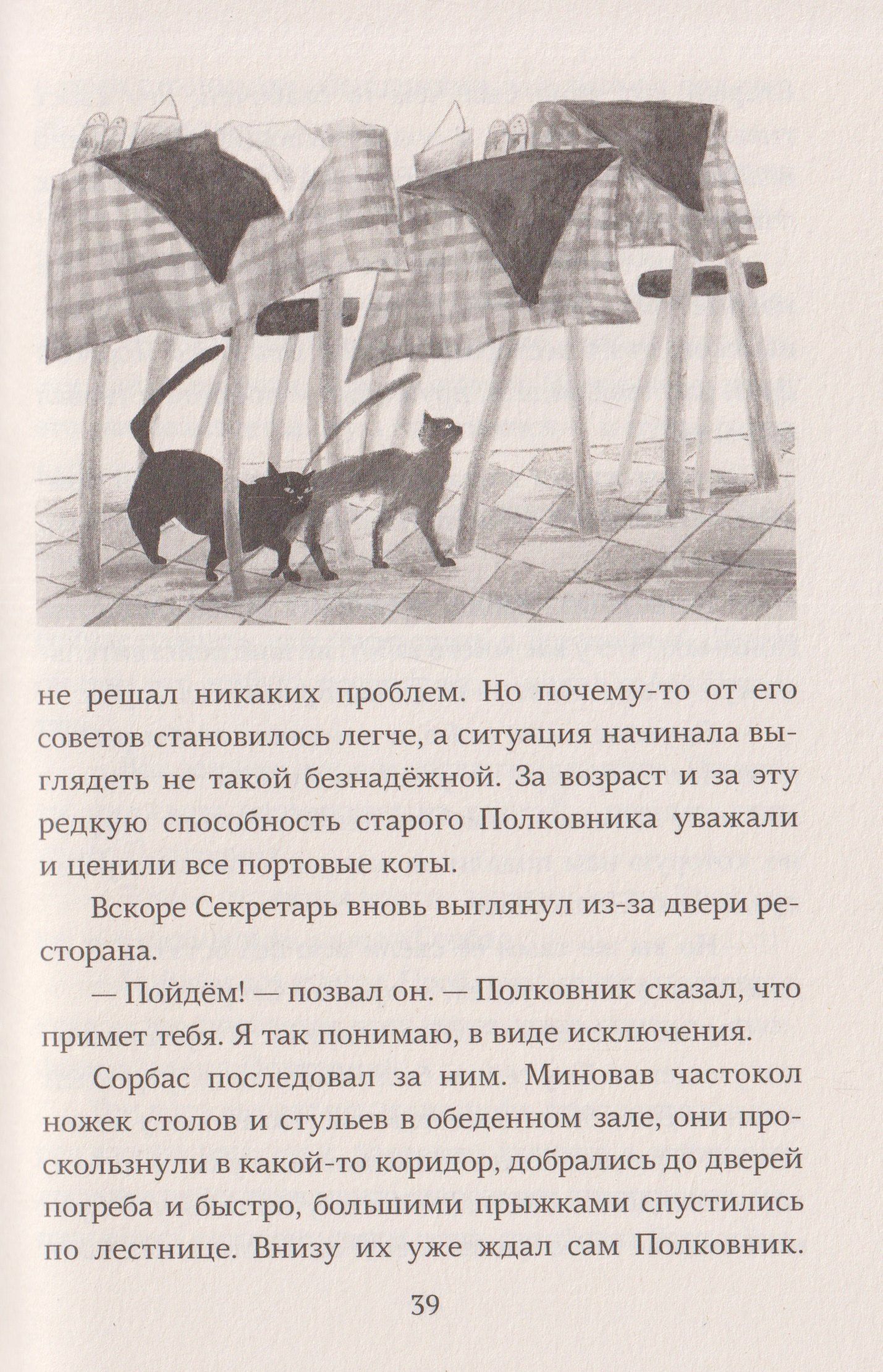 не решал никаких проблем. Но почему-то от его советов становилось легче, а ситуация начинала выглядеть не такой безнадёжной. За возраст и за эту редкую способность старого Полковника уважали и ценили все портовые коты.

Вскоре Секретарь вновь выглянул из-за двери ресторана.

— Пойдём! — позвал он. — Полковник сказал, что примет тебя. Я так понимаю, в виде исключения.

Сорбас последовал за ним. Миновав частокол ножек столов и стульев в обеденном зале, они проскользнули в какой-то коридор, добрались до дверей погреба и быстро, большими прыжками спустились по лестнице. Внизу их уже ждал сам Полковник.

39